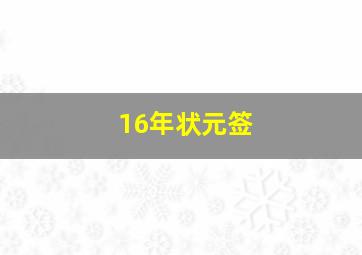 16年状元签